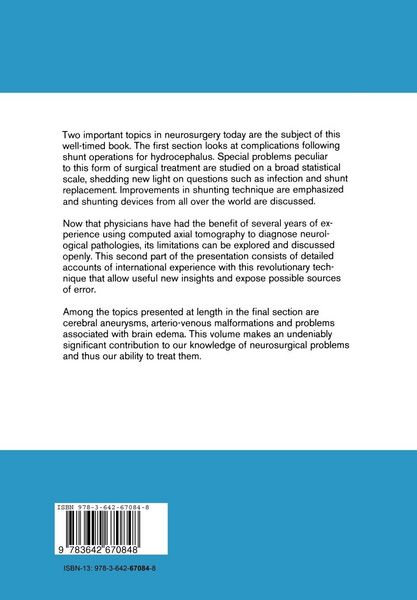 Two important topics in neurosurgery today are the subject of this well-timed book. The first section looks at complications following shunt operations for hydrocephalus. Special problems peculiar to this form of surgical treatment are studied on a broad statistical scale, shedding new light on questions such as infection and shunt replacement. Improvements in shunting technique are emphasized and shunting devices from all over the world are discussed.

Now that physicians have had the benefit of several years of experience using computed axial tomography to diagnose neurological pathologies, its limitations can be explored and discussed openly. This second part of the presentation consists of detailed accounts of international experience with this revolutionary technique that allow useful new insights and expose possible sources of error.

Among the topics presented at length in the final section are cerebral aneurysms, arterio-venous malformations and problems associated with brain edema. This volume makes an undeniably significant contribution to our knowledge of neurosurgical problems and thus our ability to treat them.

ISBN 978-3-642-67084-8

9 783642 670848

ISBN-13: 978-3-642-67084-8